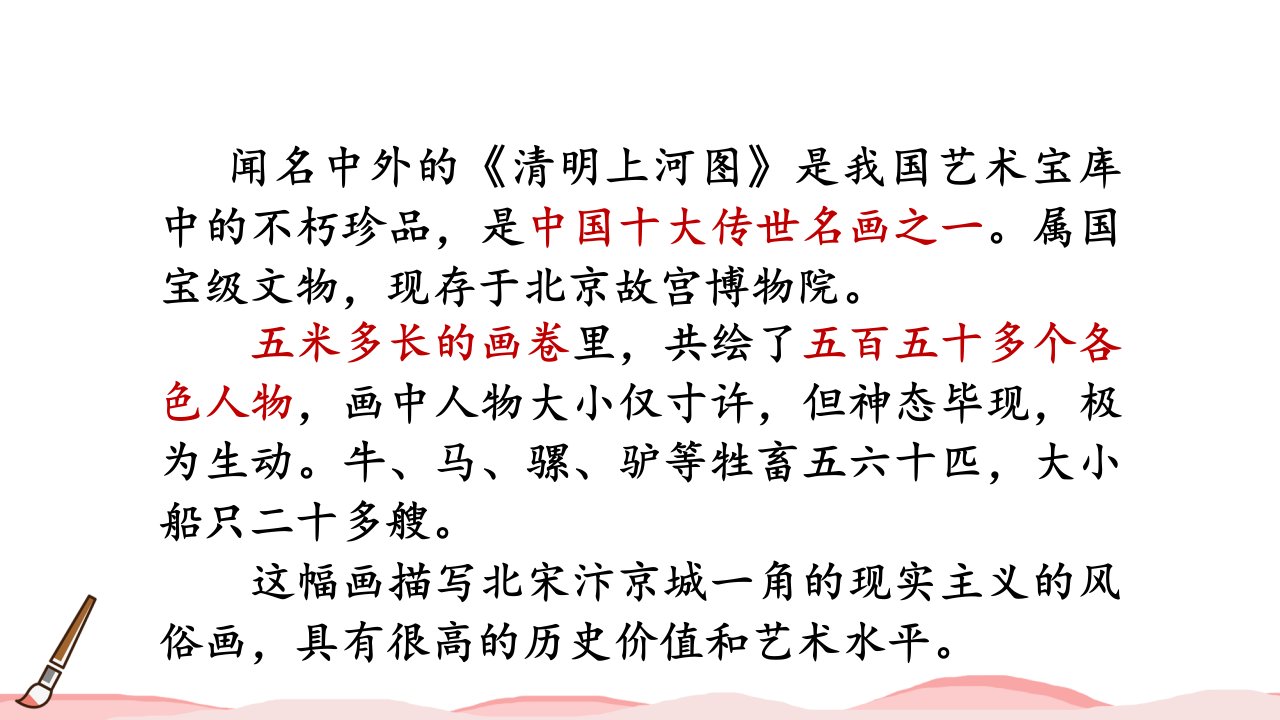 闻名中外的《清明上河图》是我国艺术宝库中的不朽珍品，是中国十大传世名画之一。属国宝级文物，现存于北京故宫博物院。

五米多长的画卷里，共绘了五百五十多个各色人物，画中人物大小仅寸许，但神态毕现，极为生动。牛、马、骡、驴等牲畜五六十匹，大小船只二十多艘。

这幅画描写北宋汴京城一角的现实主义的风俗画，具有很高的历史价值和艺术水平。